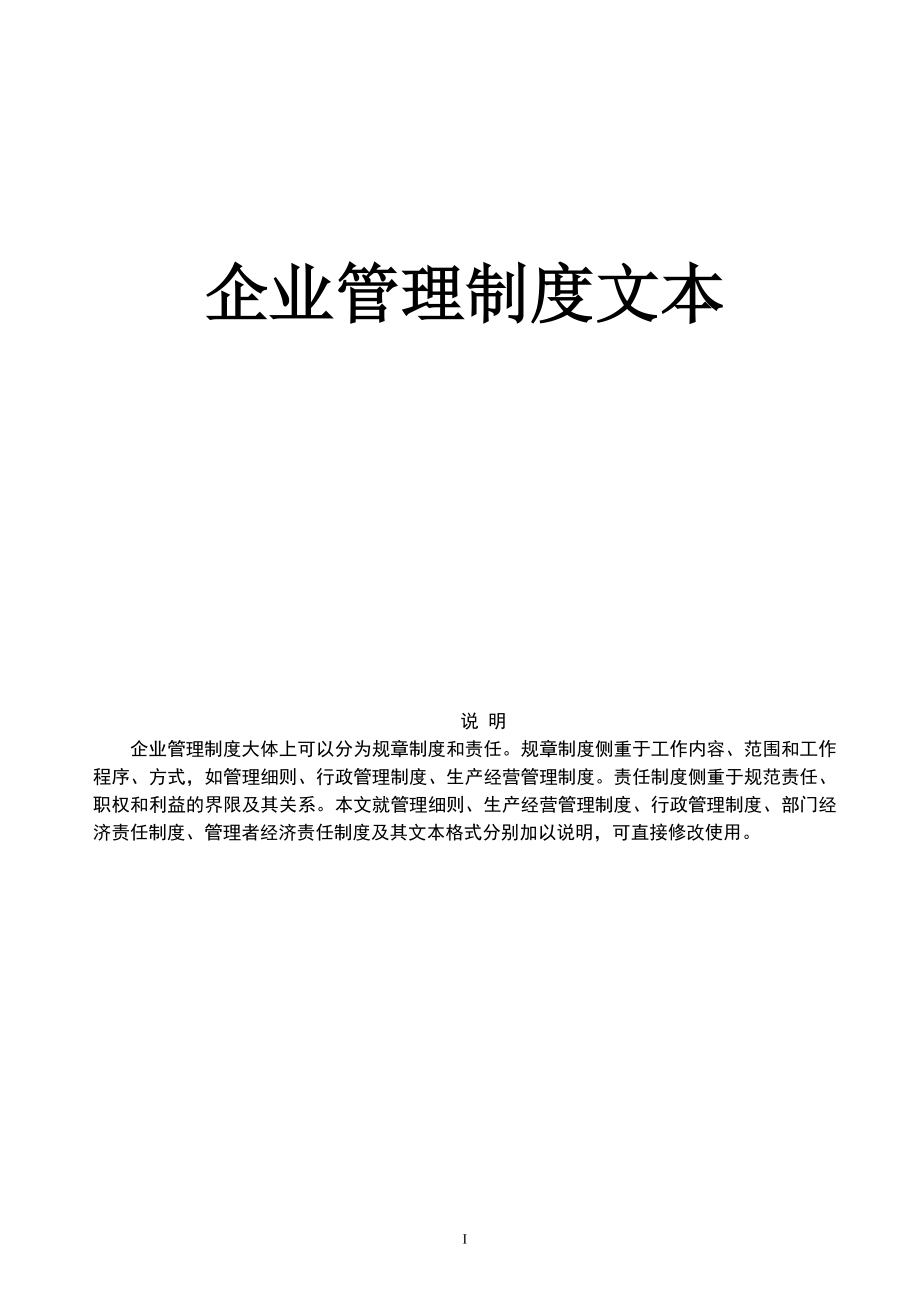 企业管理制度文本

说 明

企业管理制度大体上可以分为规章制度和责任。规章制度侧重于工作内容、范围和工作程序、方式，如管理细则、行政管理制度、生产经营管理制度。责任制度侧重于规范责任、职权和利益的界限及其关系。本文就管理细则、生产经营管理制度、行政管理制度、部门经济责任制度、管理者经济责任制度及其文本格式分别加以说明，可直接修改使用。

I